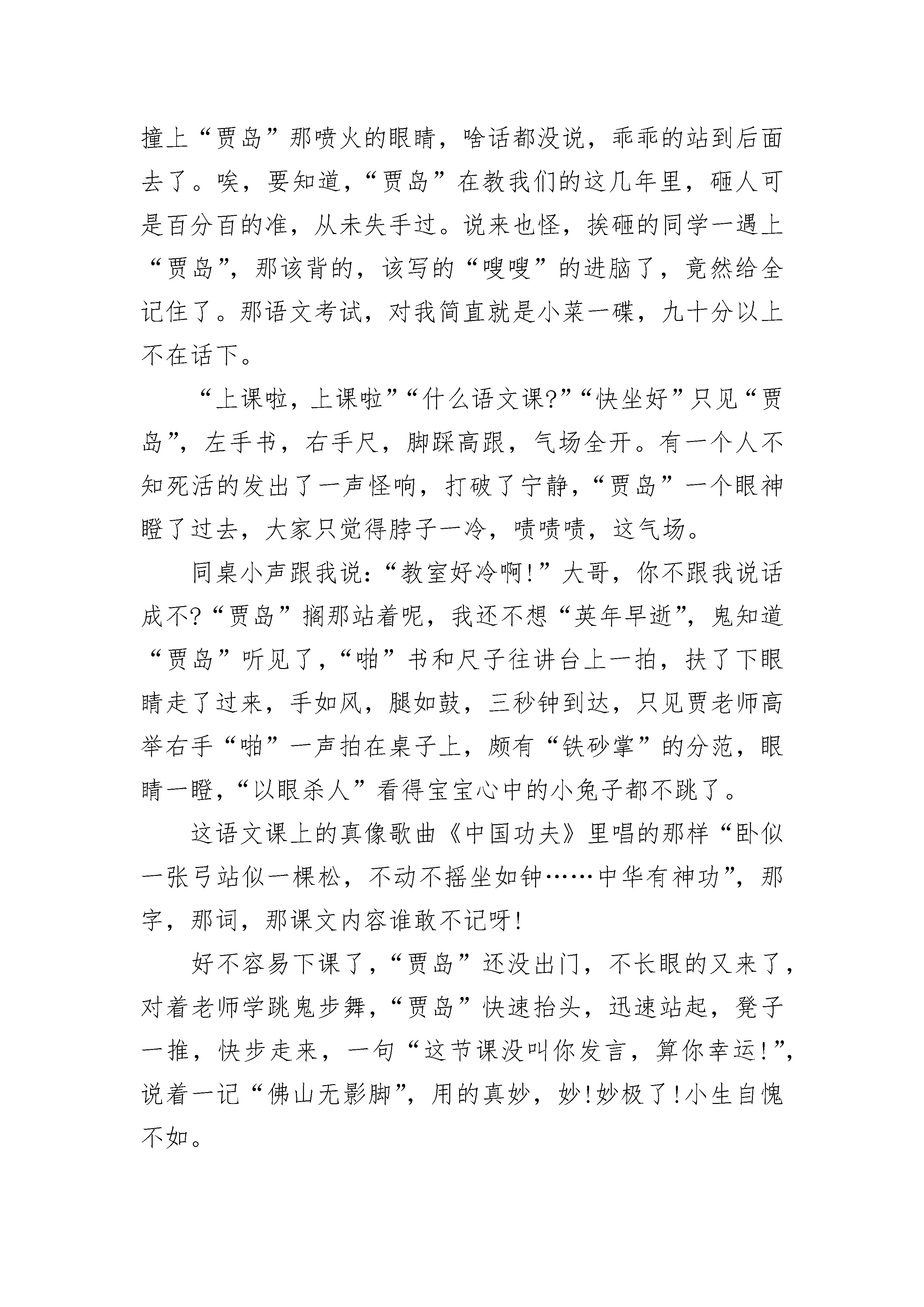 撞上“贾岛”那喷火的眼睛，啥话都没说，乖乖的站到后面去了。唉，要知道，“贾岛”在教我们的这几年里，砸人可是百分百的准，从未失手过。说来也怪，挨砸的同学一遇上“贾岛”，那该背的，该写的“嗖嗖”的进脑了，竟然给全记住了。那语文考试，对我简直就是小菜一碟，九十分以上不在话下。

“上课啦，上课啦”“什么语文课?”“快坐好”只见“贾岛”，左手书，右手尺，脚踩高跟，气场全开。有一个人不知死活的发出了一声怪响，打破了宁静，“贾岛”一个眼神瞪了过去，大家只觉得脖子一冷，啧啧啧，这气场。

同桌小声跟我说：“教室好冷啊!”大哥，你不跟我说话成不?“贾岛”搁那站着呢，我还不想“英年早逝”，鬼知道“贾岛”听见了，“啪”书和尺子往讲台上一拍，扶了下眼睛走了过来，手如风，腿如鼓，三秒钟到达，只见贾老师高举右手“啪”一声拍在桌子上，颇有“铁砂掌”的分范，眼睛一瞪，“以眼杀人”看得宝宝心中的小兔子都不跳了。

这语文课上的真像歌曲《中国功夫》里唱的那样“卧似一张弓站似一棵松，不动不摇坐如钟……中华有神功”，那字，那词，那课文内容谁敢不记呀!

好不容易下课了，“贾岛”还没出门，不长眼的又来了，对着老师学跳鬼步舞，“贾岛”快速抬头，迅速站起，凳子一推，快步走来，一句“这节课没叫你发言，算你幸运!”，说着一记“佛山无影脚”，用的真妙，妙!妙极了!小生自愧不如。